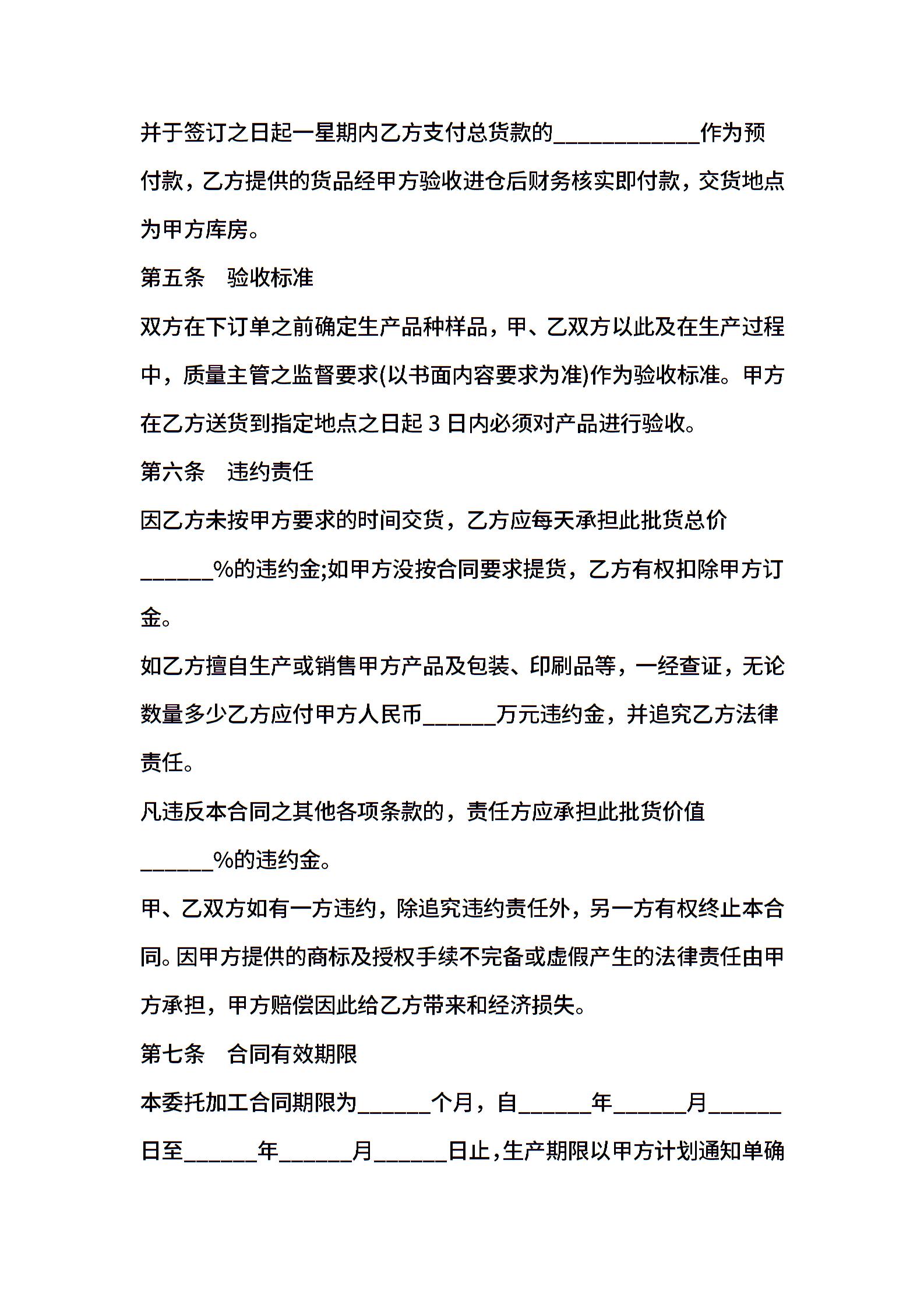 并于签订之日起一星期内乙方支付总货款的____________作为预付款，乙方提供的货品经甲方验收进仓后财务核实即付款，交货地点为甲方库房。

第五条　验收标准

双方在下订单之前确定生产品种样品，甲、乙双方以此及在生产过程中，质量主管之监督要求(以书面内容要求为准)作为验收标准。甲方在乙方送货到指定地点之日起 3 日内必须对产品进行验收。

第六条　违约责任

因乙方未按甲方要求的时间交货，乙方应每天承担此批货总价______%的违约金;如甲方没按合同要求提货，乙方有权扣除甲方订金。

如乙方擅自生产或销售甲方产品及包装、印刷品等，一经查证，无论数量多少乙方应付甲方人民币______万元违约金，并追究乙方法律责任。

凡违反本合同之其他各项条款的，责任方应承担此批货价值______%的违约金。

甲、乙双方如有一方违约，除追究违约责任外，另一方有权终止本合同。因甲方提供的商标及授权手续不完备或虚假产生的法律责任由甲方承担，甲方赔偿因此给乙方带来和经济损失。

第七条　合同有效期限

本委托加工合同期限为______个月，自______年______月______日至______年______月______日止，生产期限以甲方计划通知单确